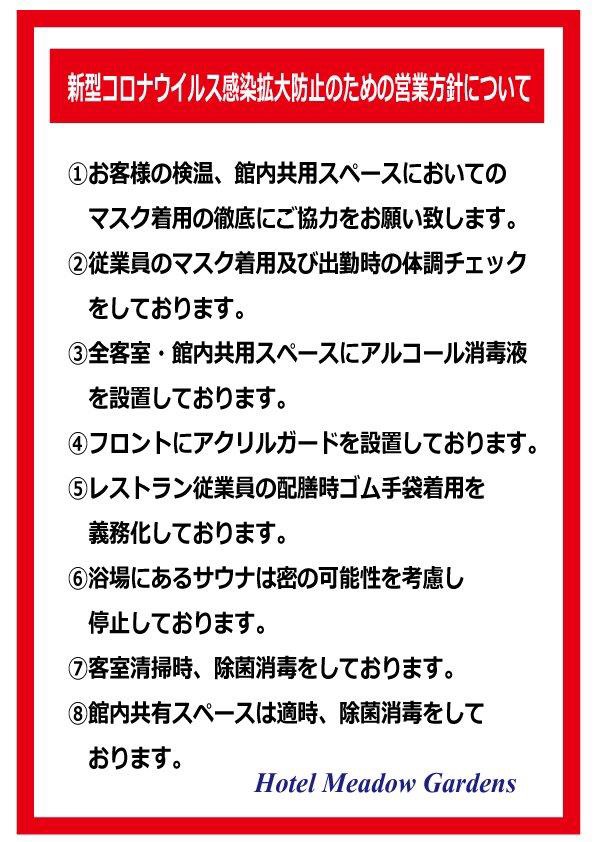 新型コロナウイルス感染拡大防止のための営業方針について

①お客様の検温、館内共用スペースにおいてのマスク着用の徹底にご協力をお願い致します。

②従業員のマスク着用及び出勤時の体調チェックをしております。

③全客室・館内共用スペースにアルコール消毒液を設置しております。

④フロントにアクリルガードを設置しております。

⑤レストラン従業員の配膳時ゴム手袋着用を義務化しております。

⑥浴場にあるサウナは密の可能性を考慮し停止しております。

⑦客室清掃時、除菌消毒をしております。

⑧館内共有スペースは適時、除菌消毒をしております。

Hotel Meadow Gardens